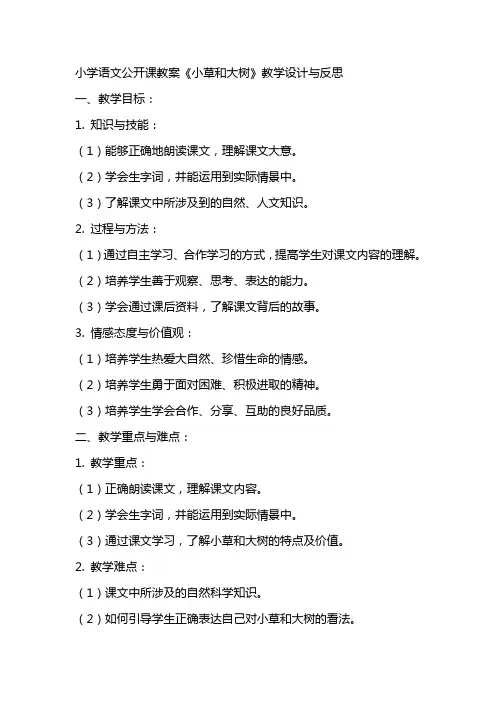 小学语文公开课教案《小草和大树》教学设计与反思

一、教学目标：

1. 知识与技能：

（1）能够正确地朗读课文，理解课文大意。

（2）学会生字词，并能运用到实际情景中。

（3）了解课文中所涉及到的自然、人文知识。

2. 过程与方法：

（1）通过自主学习、合作学习的方式，提高学生对课文内容的理解。

（2）培养学生善于观察、思考、表达的能力。

（3）学会通过课后资料，了解课文背后的故事。

3. 情感态度与价值观：

（1）培养学生热爱大自然、珍惜生命的情感。

（2）培养学生勇于面对困难、积极进取的精神。

（3）培养学生学会合作、分享、互助的良好品质。

二、教学重点与难点：

1. 教学重点：

（1）正确朗读课文，理解课文内容。

（2）学会生字词，并能运用到实际情景中。

（3）通过课文学习，了解小草和大树的特点及价值。

2. 教学难点：

（1）课文中所涉及的自然科学知识。

（2）如何引导学生正确表达自己对小草和大树的看法。